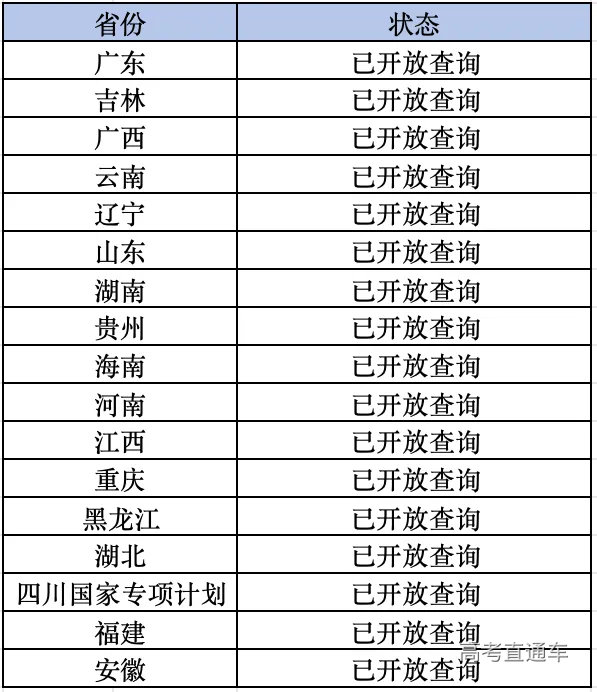 | 省份 | 状态 |
|---|---|
| 广东 | 已开放查询 |
| 吉林 | 已开放查询 |
| 广西 | 已开放查询 |
| 云南 | 已开放查询 |
| 辽宁 | 已开放查询 |
| 山东 | 已开放查询 |
| 湖南 | 已开放查询 |
| 贵州 | 已开放查询 |
| 海南 | 已开放查询 |
| 河南 | 已开放查询 |
| 江西 | 已开放查询 |
| 重庆 | 已开放查询 |
| 黑龙江 | 已开放查询 |
| 湖北 | 已开放查询 |
| 四川国家专项计划 | 已开放查询 |
| 福建 | 已开放查询 |
| 安徽 | 已开放查询 |

高考直通车